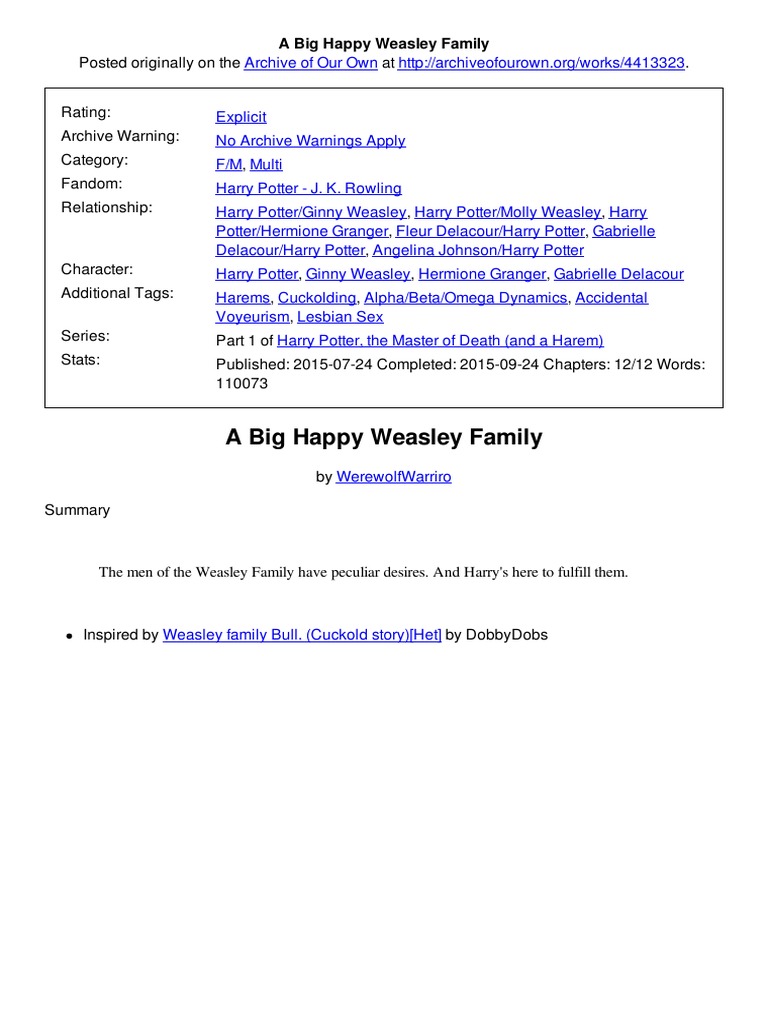 A Big Happy Weasley Family
Posted originally on the Archive of Our Own at http://archiveofourown.org/works/4413323.

| | |
|---|---|
| Rating: | Explicit |
| Archive Warning: | No Archive Warnings Apply |
| Category: | F/M, Multi |
| Fandom: | Harry Potter - J. K. Rowling |
| Relationship: | Harry Potter/Ginny Weasley, Harry Potter/Molly Weasley, Harry Potter/Hermione Granger, Fleur Delacour/Harry Potter, Gabrielle Delacour/Harry Potter, Angelina Johnson/Harry Potter |
| Character: | Harry Potter, Ginny Weasley, Hermione Granger, Gabrielle Delacour |
| Additional Tags: | Harems, Cuckolding, Alpha/Beta/Omega Dynamics, Accidental Voyeurism, Lesbian Sex |
| Series: | Part 1 of Harry Potter, the Master of Death (and a Harem) |
| Stats: | Published: 2015-07-24 Completed: 2015-09-24 Chapters: 12/12 Words: 110073 |

A Big Happy Weasley Family

by WerewolfWarriro

Summary

The men of the Weasley Family have peculiar desires. And Harry's here to fulfill them.

• Inspired by Weasley family Bull. (Cuckold story)[Het] by DobbyDobs